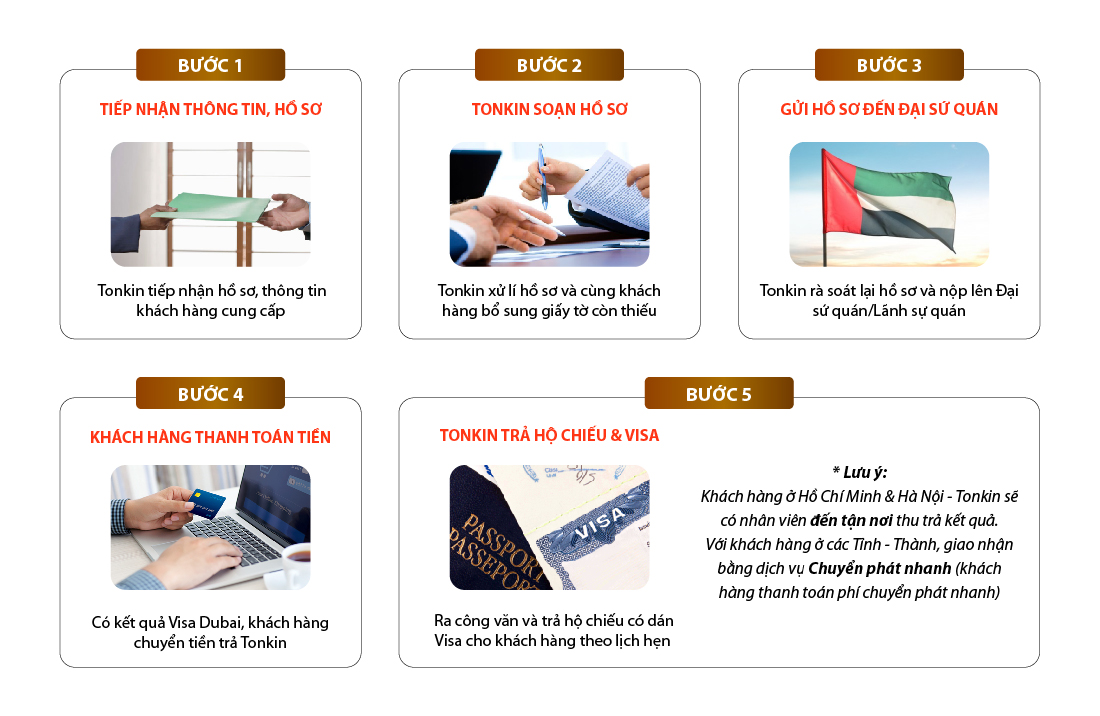 BƯỚC 1

TIẾP NHẬN THÔNG TIN, HỒ SƠ

Tonkin tiếp nhận hồ sơ, thông tin khách hàng cung cấp

BƯỚC 2

TONKIN SOẠN HỒ SƠ

Tonkin xử lí hồ sơ và cùng khách hàng bổ sung giấy tờ còn thiếu

BƯỚC 3

GỬI HỒ SƠ ĐẾN ĐẠI SỨ QUÁN

Tonkin rà soát lại hồ sơ và nộp lên Đại sứ quán/Lãnh sự quán

BƯỚC 4

KHÁCH HÀNG THANH TOÁN TIỀN

Có kết quả Visa Dubai, khách hàng chuyển tiền trả Tonkin

BƯỚC 5

TONKIN TRẢ HỘ CHIẾU & VISA

PASSPORT PASSPORT VISA

Ra công văn và trả hộ chiếu có dán Visa cho khách hàng theo lịch hẹn

* Lưu ý:
Khách hàng ở Hồ Chí Minh & Hà Nội - Tonkin sẽ có nhân viên đến tận nơi thu trả kết quả.
Với khách hàng ở các Tỉnh - Thành, giao nhận bằng dịch vụ Chuyển phát nhanh (khách hàng thanh toán phí chuyển phát nhanh)